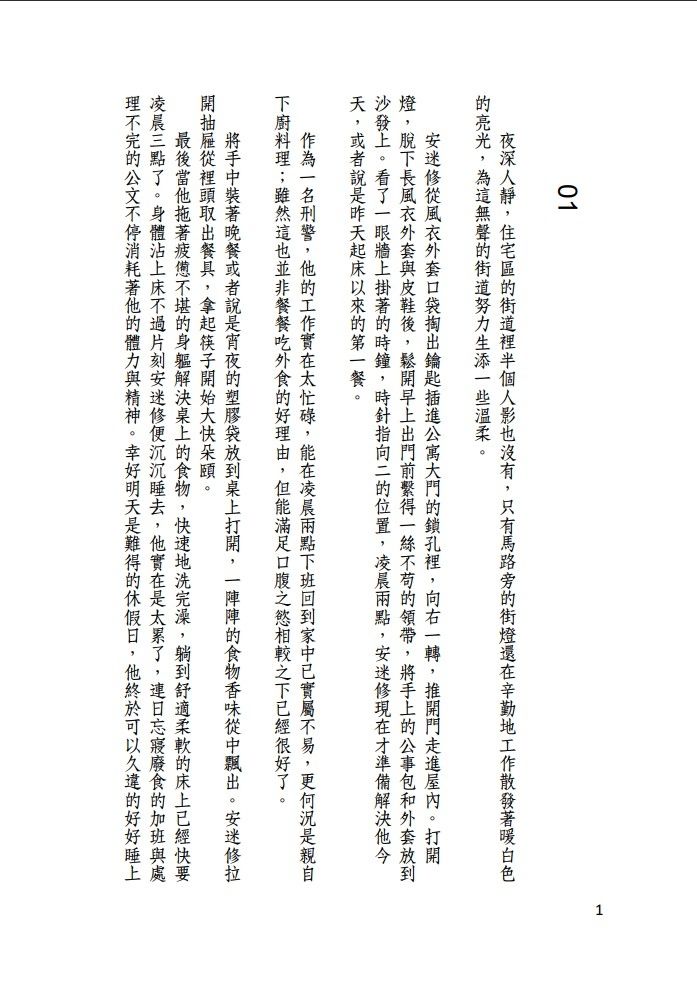 01

夜深人靜，住宅區的街道裡半個人影也沒有，只有馬路旁的街燈還在辛勤地工作散發著暖白色的亮光，為這無聲的街道努力生添一些溫柔。

安迷修從風衣外套口袋掏出鑰匙插進公寓大門的鎖孔裡，向右一轉，推開門走進屋內。打開燈，脫下長風衣外套與皮鞋後，鬆開早上出門前繫得一絲不苟的領帶，將手上的公事包和外套放到沙發上。看了一眼牆上掛著的時鐘，時針指向二的位置，凌晨兩點，安迷修現在才準備解決他今天，或者說是昨天起床以來的第一餐。

作為一名刑警，他的工作實在太忙碌，能在凌晨兩點下班回到家中已實屬不易，更何況是親自下廚料理；雖然這也並非餐餐吃外食的好理由，但能滿足口腹之慾相較之下已經很好了。

將手中裝著晚餐或者說是宵夜的塑膠袋放到桌上打開，一陣陣的食物香味從中飄出。安迷修拉開抽屜從裡頭取出餐具，拿起筷子開始大快朵頤。

最後當他拖著疲憊不堪的身軀解決桌上的食物，快速地洗完澡，躺到舒適柔軟的床上已經快要凌晨三點了。身體沾上床不過片刻安迷修便沉沉睡去，他實在是太累了，連日忘寢廢食的加班與處理不完的公文不停消耗著他的體力與精神。幸好明天是難得的休假日，他終於可以久違的好好睡上

1